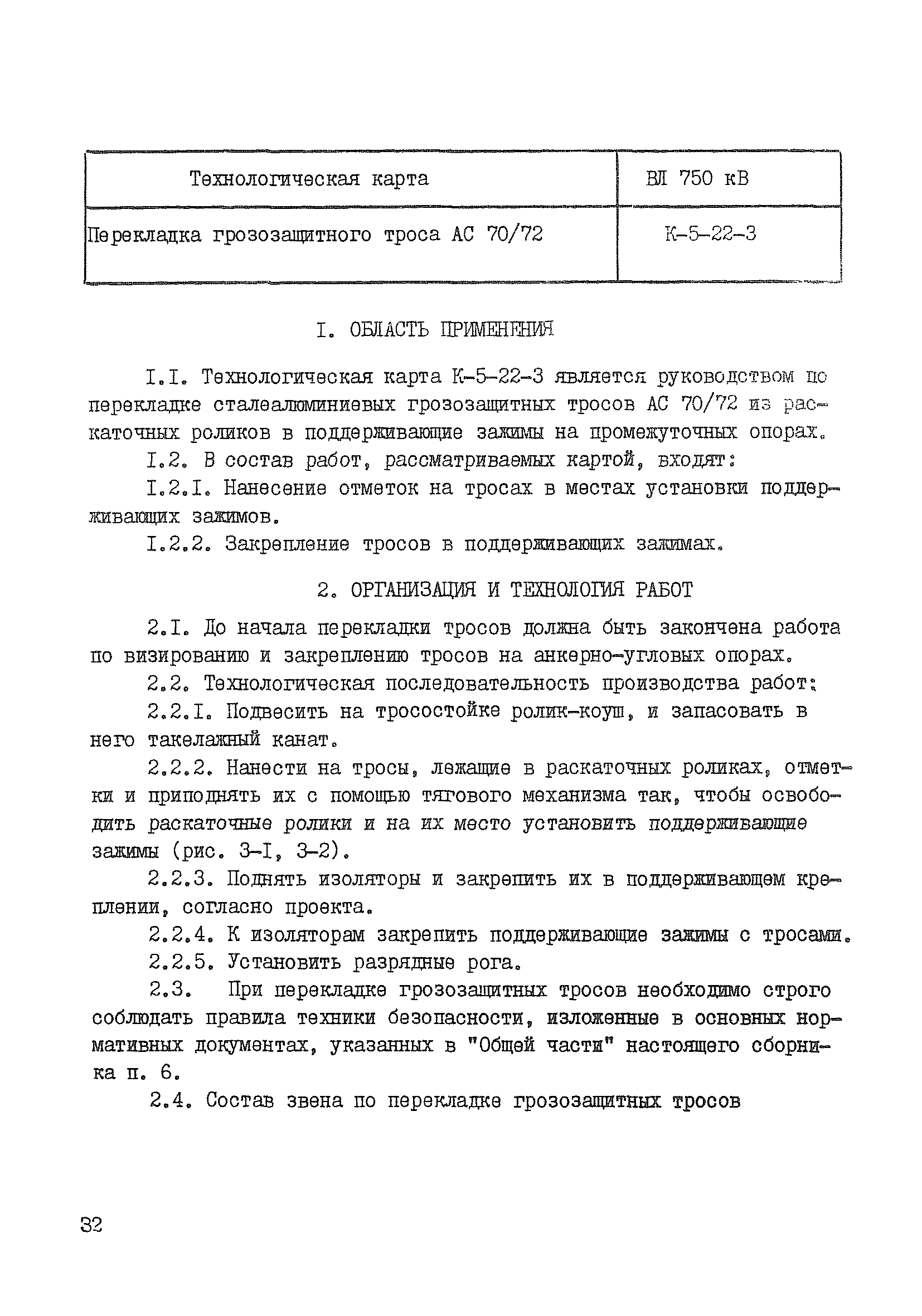 | Технологическая карта | ВЛ 750 кВ |
|---|---|
| Перекладка грозозащитного троса АС 70/72 | К-5-22-3 |

I. ОБЛАСТЬ ПРИМЕНЕНИЯ

I.I. Технологическая карта К-5-22-3 является руководством по перекладке сталеалюминиевых грозозащитных тросов АС 70/72 из раскаточных роликов в поддерживающие зажимы на промежуточных опорах.

I.2. В состав работ, рассматриваемых картой, входят:

I.2.I. Нанесение отметок на тросах в местах установки поддерживающих зажимов.

I.2.2. Закрепление тросов в поддерживающих зажимах.

2. ОРГАНИЗАЦИЯ И ТЕХНОЛОГИЯ РАБОТ

2.I. До начала перекладки тросов должна быть закончена работа по визированию и закреплению тросов на анкерно-угловых опорах.

2.2. Технологическая последовательность производства работ:

2.2.I. Подвесить на тросостойке ролик-коуш, и запасовать в него такелажный канат.

2.2.2. Нанести на тросы, лежащие в раскаточных роликах, отметки и приподнять их с помощью тягового механизма так, чтобы освободить раскаточные ролики и на их место установить поддерживающие зажимы (рис. 3-I, 3-2).

2.2.3. Поднять изоляторы и закрепить их в поддерживающем креплении, согласно проекта.

2.2.4. К изоляторам закрепить поддерживающие зажимы с тросами.

2.2.5. Установить разрядные рога.

2.3. При перекладке грозозащитных тросов необходимо строго соблюдать правила техники безопасности, изложенные в основных нормативных документах, указанных в "Общей части" настоящего сборника п. 6.

2.4. Состав звена по перекладке грозозащитных тросов

32